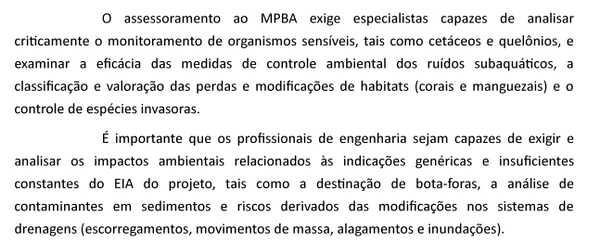 O assessoramento ao MPBA exige especialistas capazes de analisar criticamente o monitoramento de organismos sensíveis, tais como cetáceos e quelônios, e examinar a eficácia das medidas de controle ambiental dos ruídos subaquáticos, a classificação e valoração das perdas e modificações de habitats (corais e manguezais) e o controle de espécies invasoras.

É importante que os profissionais de engenharia sejam capazes de exigir e analisar os impactos ambientais relacionados às indicações genéricas e insuficientes constantes do EIA do projeto, tais como a destinação de bota-foras, a análise de contaminantes em sedimentos e riscos derivados das modificações nos sistemas de drenagens (escorregamentos, movimentos de massa, alagamentos e inundações).